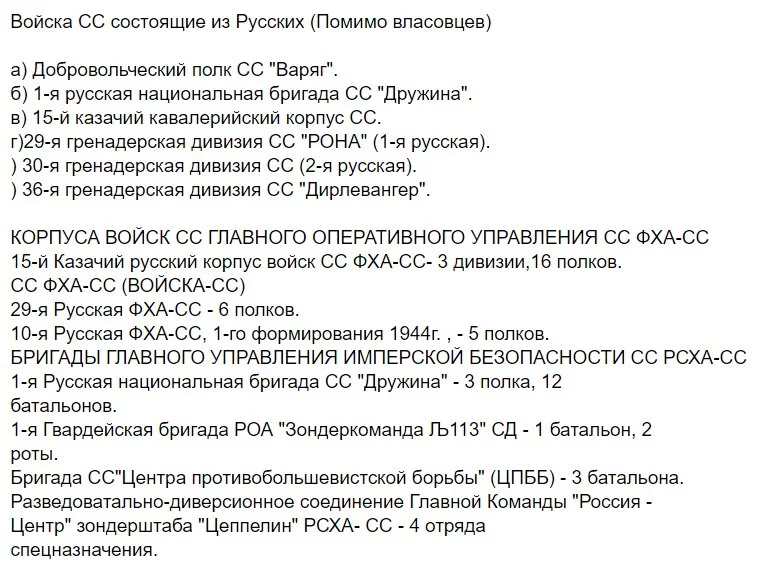 Войска СС состоящие из Русских (Помимо власовцев)

а) Добровольческий полк СС "Варяг".
б) 1-я русская национальная бригада СС "Дружина".
в) 15-й казачий кавалерийский корпус СС.
г)29-я гренадерская дивизия СС "РОНА" (1-я русская).
) 30-я гренадерская дивизия СС (2-я русская).
) 36-я гренадерская дивизия СС "Дирлевангер".

КОРПУСА ВОЙСК СС ГЛАВНОГО ОПЕРАТИВНОГО УПРАВЛЕНИЯ СС ФХА-СС
15-й Казачий русский корпус войск СС ФХА-СС- 3 дивизии,16 полков.
СС ФХА-СС (ВОЙСКА-СС)
29-я Русская ФХА-СС - 6 полков.
10-я Русская ФХА-СС, 1-го формирования 1944г. , - 5 полков.
БРИГАДЫ ГЛАВНОГО УПРАВЛЕНИЯ ИМПЕРСКОЙ БЕЗОПАСНОСТИ СС РСХА-СС
1-я Русская национальная бригада СС "Дружина" - 3 полка, 12 батальонов.
1-я Гвардейская бригада РОА "Зондеркоманда Љ113" СД - 1 батальон, 2 роты.
Бригада СС"Центра противобольшевистской борьбы" (ЦПББ) - 3 батальона.
Разведовательно-диверсионное соединение Главной Команды "Россия - Центр" зондерштаба "Цеппелин" РСХА- СС - 4 отряда спецназначения.